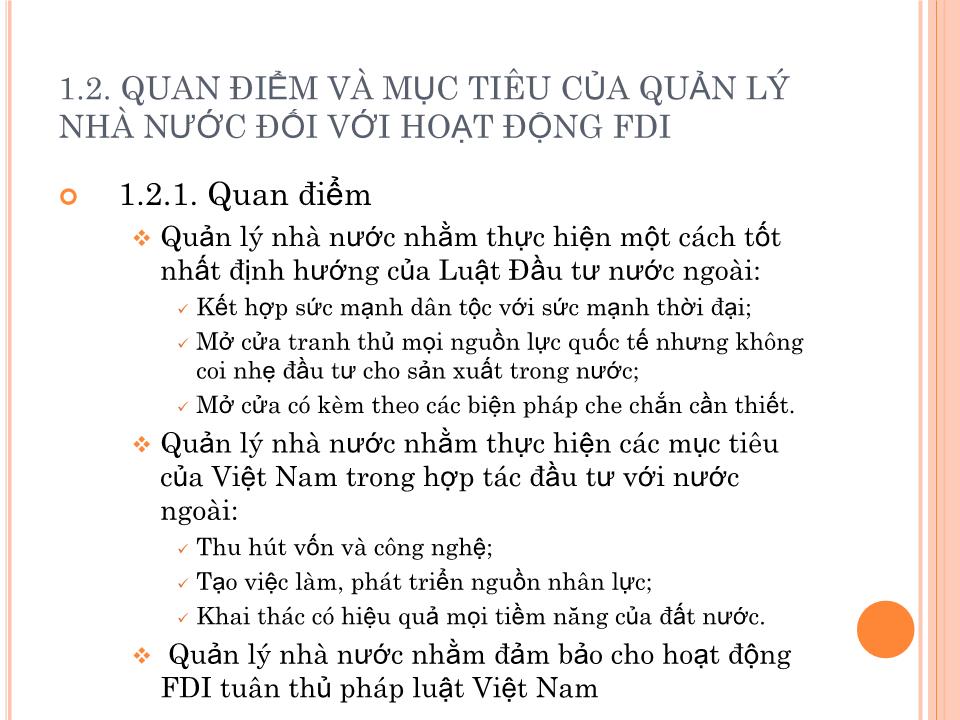 1.2. QUAN ĐIỂM VÀ MỤC TIÊU CỦA QUẢN LÝ NHÀ NƯỚC ĐỐI VỚI HOẠT ĐỘNG FDI

1.2.1. Quan điểm

Quản lý nhà nước nhằm thực hiện một cách tốt nhất định hướng của Luật Đầu tư nước ngoài:

Kết hợp sức mạnh dân tộc với sức mạnh thời đại;

Mở cửa tranh thủ mọi nguồn lực quốc tế nhưng không coi nhẹ đầu tư cho sản xuất trong nước;

Mở cửa có kèm theo các biện pháp che chắn cần thiết.

Quản lý nhà nước nhằm thực hiện các mục tiêu của Việt Nam trong hợp tác đầu tư với nước ngoài:

Thu hút vốn và công nghệ;

Tạo việc làm, phát triển nguồn nhân lực;

Khai thác có hiệu quả mọi tiềm năng của đất nước.

Quản lý nhà nước nhằm đảm bảo cho hoạt động FDI tuân thủ pháp luật Việt Nam